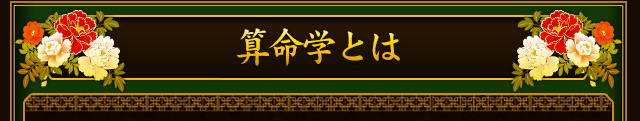 算命学とは